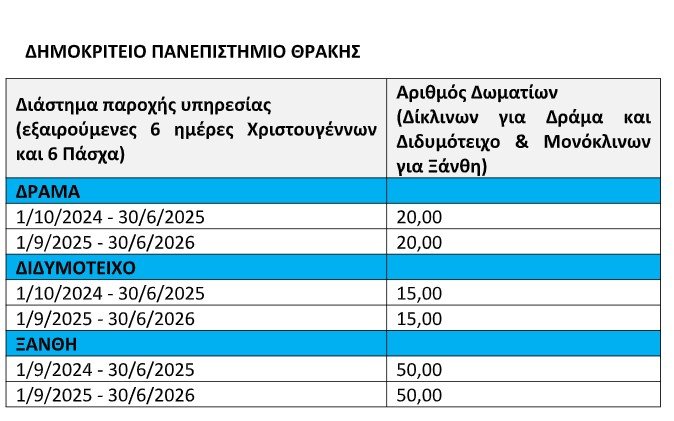 ΔΗΜΟΚΡΙΤΕΙΟ ΠΑΝΕΠΙΣΤΗΜΙΟ ΘΡΑΚΗΣ

| Διάστημα παροχής υπηρεσίας (εξαιρούμενες 6 ημέρες Χριστουγέννων και 6 Πάσχα) | Αριθμός Δωματίων (Δίκλινων για Δράμα και Διδυμότειχο & Μονόκλινων για Ξάνθη) |
|---|---|
| ΔΡΑΜΑ | |
| 1/10/2024 - 30/6/2025 | 20,00 |
| 1/9/2025 - 30/6/2026 | 20,00 |
| ΔΙΔΥΜΟΤΕΙΧΟ | |
| 1/10/2024 - 30/6/2025 | 15,00 |
| 1/9/2025 - 30/6/2026 | 15,00 |
| ΞΑΝΘΗ | |
| 1/9/2024 - 30/6/2025 | 50,00 |
| 1/9/2025 - 30/6/2026 | 50,00 |